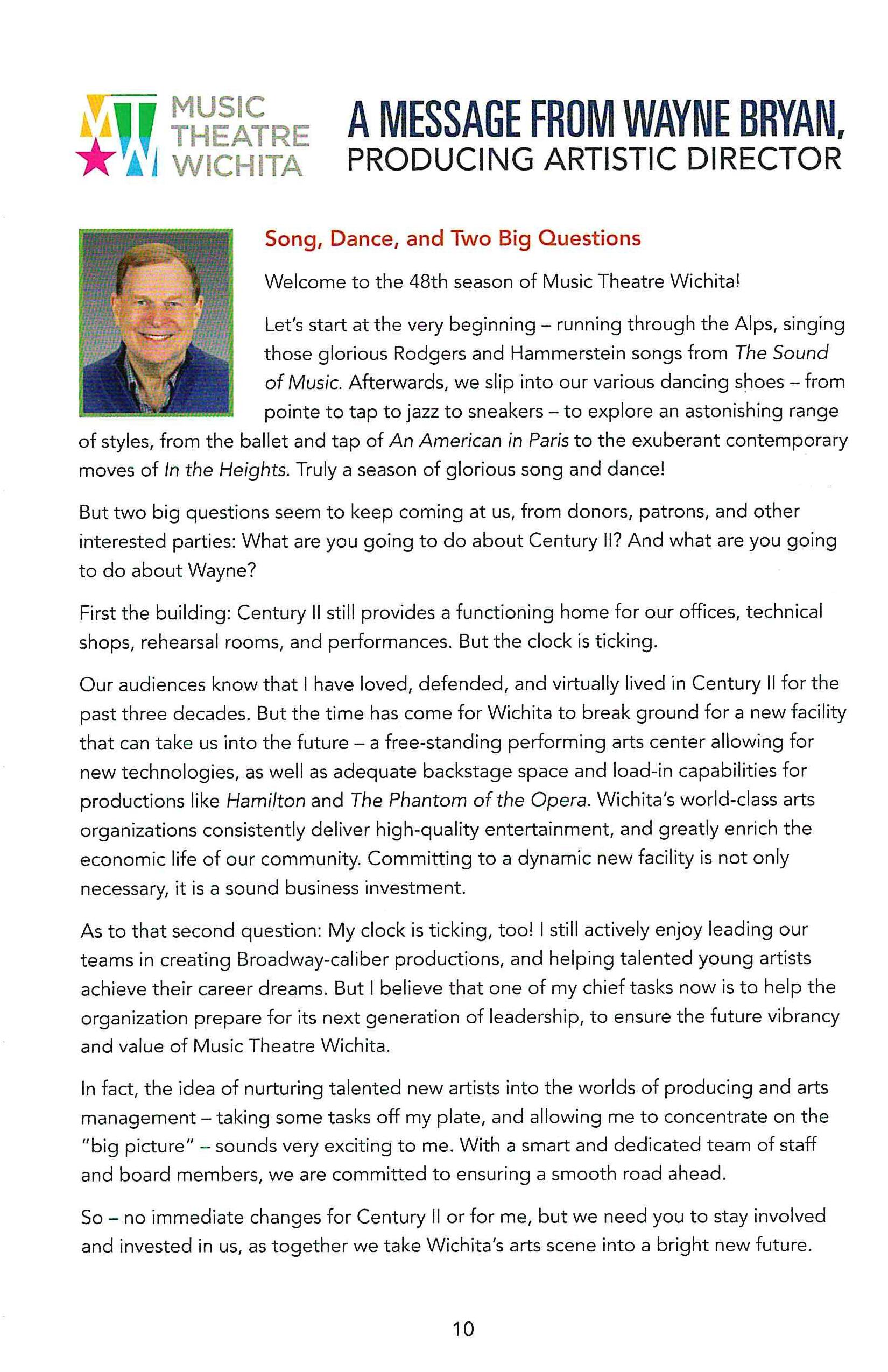 MUSIC THEATRE WICHITA

A MESSAGE FROM WAYNE BRYAN, PRODUCING ARTISTIC DIRECTOR

Song, Dance, and Two Big Questions

Welcome to the 48th season of Music Theatre Wichita!

Let's start at the very beginning – running through the Alps, singing those glorious Rodgers and Hammerstein songs from The Sound of Music. Afterwards, we slip into our various dancing shoes – from pointe to tap to jazz to sneakers – to explore an astonishing range of styles, from the ballet and tap of An American in Paris to the exuberant contemporary moves of In the Heights. Truly a season of glorious song and dance!

But two big questions seem to keep coming at us, from donors, patrons, and other interested parties: What are you going to do about Century II? And what are you going to do about Wayne?

First the building: Century II still provides a functioning home for our offices, technical shops, rehearsal rooms, and performances. But the clock is ticking.

Our audiences know that I have loved, defended, and virtually lived in Century II for the past three decades. But the time has come for Wichita to break ground for a new facility that can take us into the future – a free-standing performing arts center allowing for new technologies, as well as adequate backstage space and load-in capabilities for productions like Hamilton and The Phantom of the Opera. Wichita's world-class arts organizations consistently deliver high-quality entertainment, and greatly enrich the economic life of our community. Committing to a dynamic new facility is not only necessary, it is a sound business investment.

As to that second question: My clock is ticking, too! I still actively enjoy leading our teams in creating Broadway-caliber productions, and helping talented young artists achieve their career dreams. But I believe that one of my chief tasks now is to help the organization prepare for its next generation of leadership, to ensure the future vibrancy and value of Music Theatre Wichita.

In fact, the idea of nurturing talented new artists into the worlds of producing and arts management – taking some tasks off my plate, and allowing me to concentrate on the "big picture" – sounds very exciting to me. With a smart and dedicated team of staff and board members, we are committed to ensuring a smooth road ahead.

So – no immediate changes for Century II or for me, but we need you to stay involved and invested in us, as together we take Wichita's arts scene into a bright new future.

10